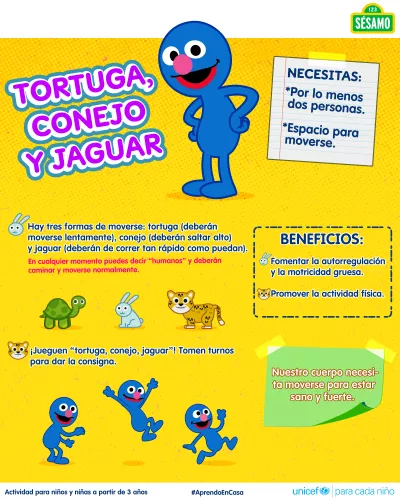 123
SÉSAMO

TORTUGA, CONEJO Y JAGUAR

NECESITAS:
*Por lo menos dos personas.
*Espacio para moverse.

Hay tres formas de moverse: tortuga (deberán moverse lentamente), conejo (deberán saltar alto) y jaguar (deberán de correr tan rápido como puedan).
En cualquier momento puedes decir "humanos" y deberán caminar y moverse normalmente.

BENEFICIOS:
Fomentar la autorregulación y la motricidad gruesa.
Promover la actividad física.

¡Jueguen "tortuga, conejo, jaguar"! Tomen turnos para dar la consigna.

Nuestro cuerpo necesita moverse para estar sano y fuerte.

Actividad para niños y niñas a partir de 3 años
#AprendoEnCasa
unicef | para cada niño